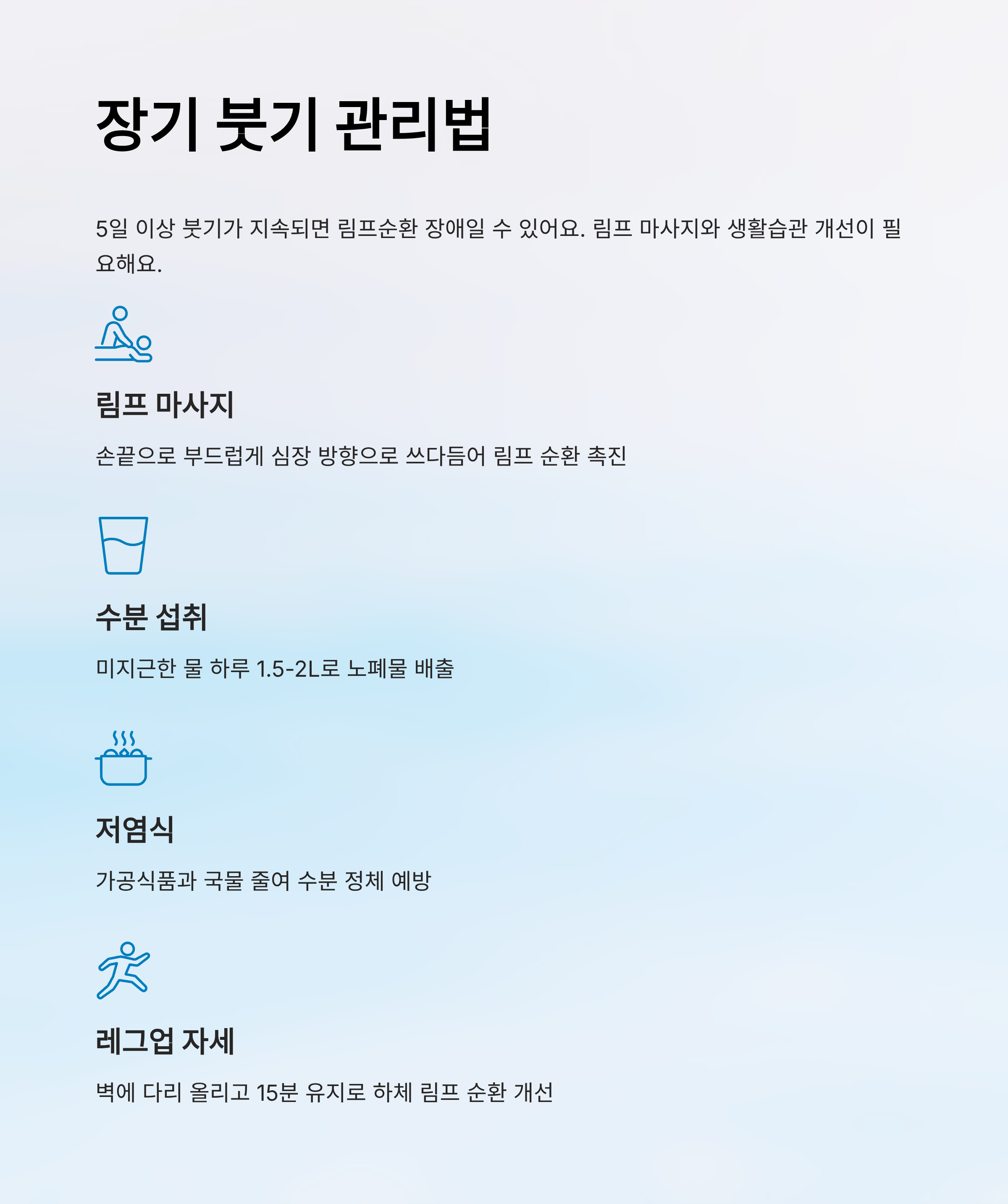 장기 붓기 관리법

5일 이상 붓기가 지속되면 림프순환 장애일 수 있어요. 림프 마사지와 생활습관 개선이 필요해요.

림프 마사지

손끝으로 부드럽게 심장 방향으로 쓰다듬어 림프 순환 촉진

수분 섭취

미지근한 물 하루 1.5-2L로 노폐물 배출

저염식

가공식품과 국물 줄여 수분 정체 예방

레그업 자세

벽에 다리 올리고 15분 유지로 하체 림프 순환 개선